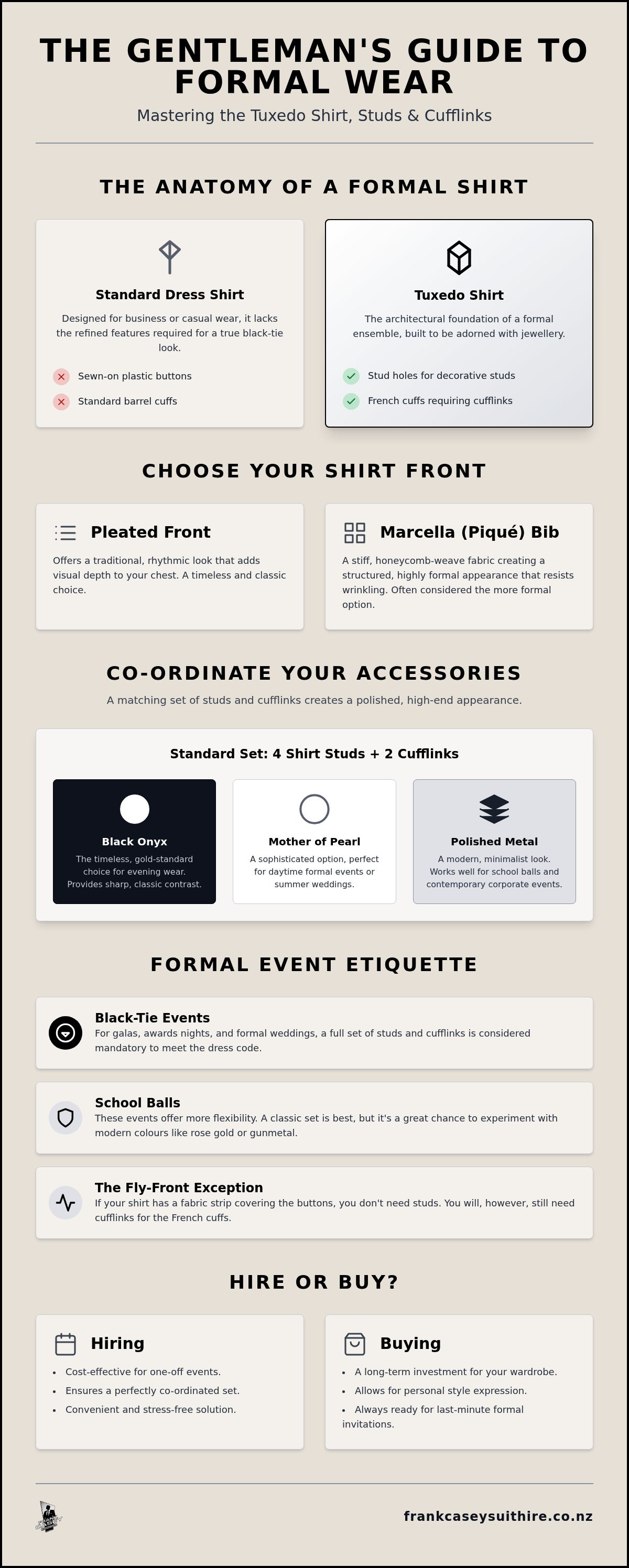 THE GENTLEMAN'S GUIDE TO FORMAL WEAR

Mastering the Tuxedo Shirt, Studs & Cufflinks

THE ANATOMY OF A FORMAL SHIRT

Standard Dress Shirt

Designed for business or casual wear, it lacks the refined features required for a true black-tie look.

Sewn-on plastic buttons

Standard barrel cuffs

Tuxedo Shirt

The architectural foundation of a formal ensemble, built to be adorned with jewellery.

Stud holes for decorative studs

French cuffs requiring cufflinks

CHOOSE YOUR SHIRT FRONT

Pleated Front

Offers a traditional, rhythmic look that adds visual depth to your chest. A timeless and classic choice.

Marcella (Piqué) Bib

A stiff, honeycomb-weave fabric creating a structured, highly formal appearance that resists wrinkling. Often considered the more formal option.

CO-ORDINATE YOUR ACCESSORIES

A matching set of studs and cufflinks creates a polished, high-end appearance.

Standard Set: 4 Shirt Studs + 2 Cufflinks

Black Onyx

The timeless, gold-standard choice for evening wear. Provides sharp, classic contrast.

Mother of Pearl

A sophisticated option, perfect for daytime formal events or summer weddings.

Polished Metal

A modern, minimalist look. Works well for school balls and contemporary corporate events.

FORMAL EVENT ETIQUETTE

Black-Tie Events

For galas, awards nights, and formal weddings, a full set of studs and cufflinks is considered mandatory to meet the dress code.

School Balls

These events offer more flexibility. A classic set is best, but it's a great chance to experiment with modern colours like rose gold or gunmetal.

The Fly-Front Exception

If your shirt has a fabric strip covering the buttons, you don't need studs. You will, however, still need cufflinks for the French cuffs.

HIRE OR BUY?

Hiring

• Cost-effective for one-off events.
• Ensures a perfectly co-ordinated set.
• Convenient and stress-free solution.

Buying

• A long-term investment for your wardrobe.
• Allows for personal style expression.
• Always ready for last-minute formal invitations.

frankcaseysuithire.co.nz